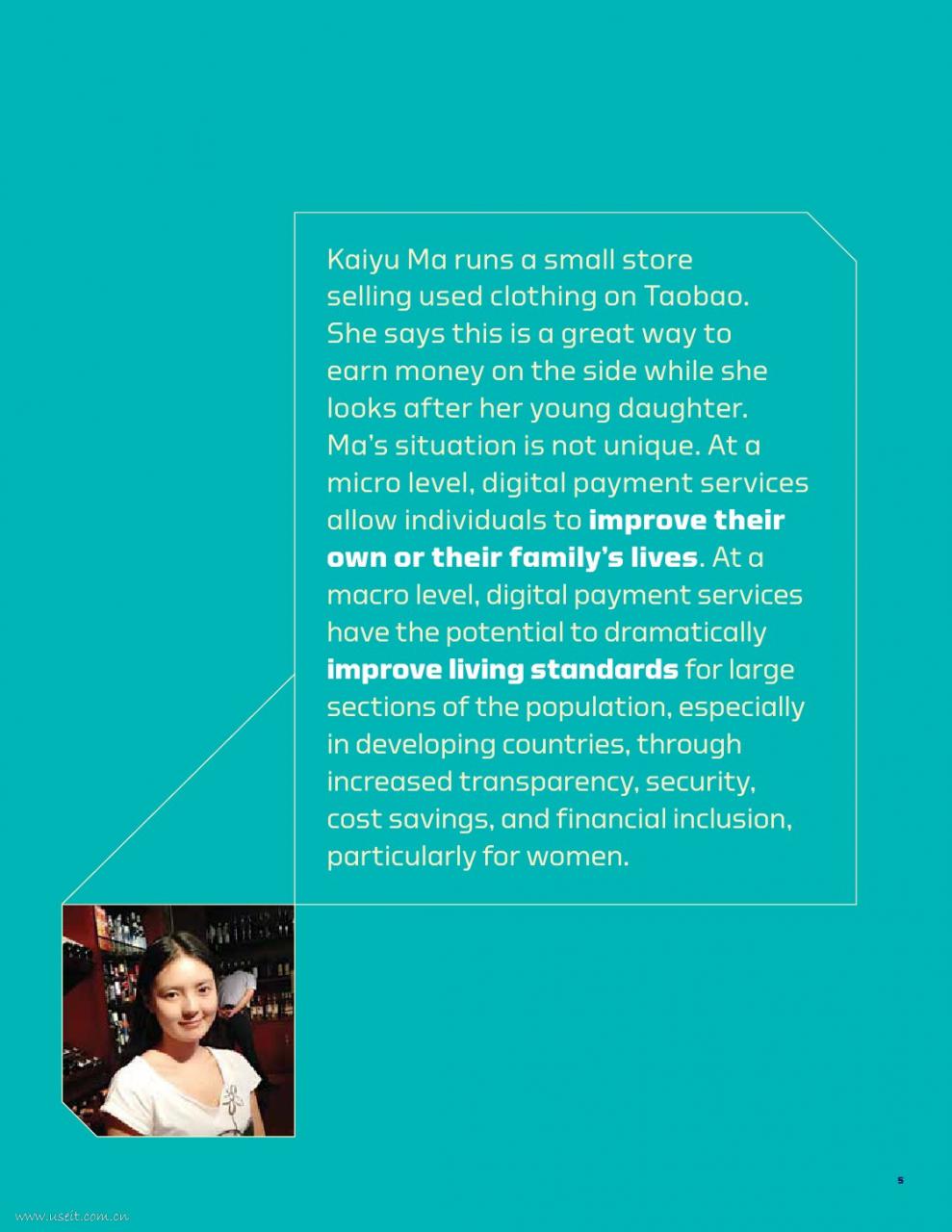 Kaiyu Ma runs a small store selling used clothing on Taobao. She says this is a great way to earn money on the side while she looks after her young daughter. Ma's situation is not unique. At a micro level, digital payment services allow individuals to improve their own or their family's lives. At a macro level, digital payment services have the potential to dramatically improve living standards for large sections of the population, especially in developing countries, through increased transparency, security, cost savings, and financial inclusion, particularly for women.

5

www.useit.com.cn